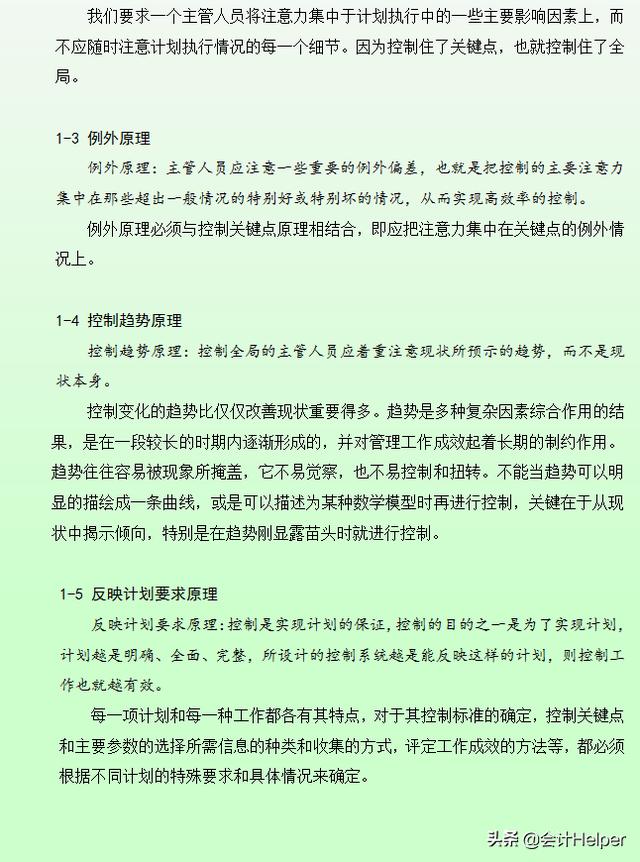 我们要求一个主管人员将注意力集中于计划执行中的一些主要影响因素上，而不应随时注意计划执行情况的每一个细节。因为控制住了关键点，也就控制住了全局。

1-3 例外原理

例外原理：主管人员应注意一些重要的例外偏差，也就是把控制的主要注意力集中在那些超出一般情况的特别好或特别坏的情况，从而实现高效率的控制。

例外原理必须与控制关键点原理相结合，即应把注意力集中在关键点的例外情况上。

1-4 控制趋势原理

控制趋势原理：控制全局的主管人员应着重注意现状所预示的趋势，而不是现状本身。

控制变化的趋势比仅仅改善现状重要得多。趋势是多种复杂因素综合作用的结果，是在一段较长的时期内逐渐形成的，并对管理工作成效起着长期的制约作用。趋势往往容易被现象所掩盖，它不易觉察，也不易控制和扭转。不能当趋势可以明显的描绘成一条曲线，或是可以描述为某种数学模型时再进行控制，关键在于从现状中揭示倾向，特别是在趋势刚显露苗头时就进行控制。

1-5 反映计划要求原理

反映计划要求原理：控制是实现计划的保证，控制的目的之一是为了实现计划，计划越是明确、全面、完整，所设计的控制系统越是能反映这样的计划，则控制工作也就越有效。

每一项计划和每一种工作都各有其特点，对于其控制标准的确定，控制关键点和主要参数的选择所需信息的种类和收集的方式，评定工作成效的方法等，都必须根据不同计划的特殊要求和具体情况来确定。

头条 @会计Helper